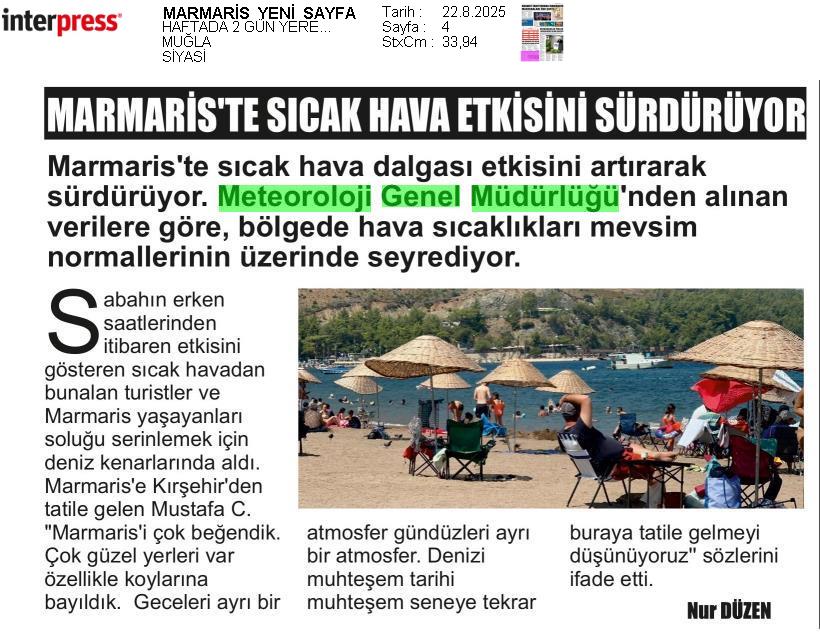 interpress

MARMARİS YENİ SAYFA
HAFTADA 2 GÜN YERE...
MUĞLA
SİYASİ

Tarih : 22.8.2025
Sayfa : 4
StxCm : 33,94

MARMARİS'TE SICAK HAVA ETKİSİNİ SÜRDÜRÜYOR

Marmaris'te sıcak hava dalgası etkisini artırarak sürdürüyor. Meteoroloji Genel Müdürlüğü'nden alınan verilere göre, bölgede hava sıcaklıkları mevsim normallerinin üzerinde seyrediyor.

Sabahın erken saatlerinden itibaren etkisini gösteren sıcak havadan bunalan turistler ve Marmaris yaşayanları soluğu serinlemek için deniz kenarlarında aldı. Marmaris'e Kırşehir'den tatile gelen Mustafa C. "Marmaris'i çok beğendik. Çok güzel yerleri var özellikle koylarına bayıldık. Geceleri ayrı bir atmosfer gündüzleri ayrı bir atmosfer. Denizi muhteşem tarihi muhteşem seneye tekrar buraya tatile gelmeyi düşünüyoruz" sözlerini ifade etti.

Nur DÜZEN